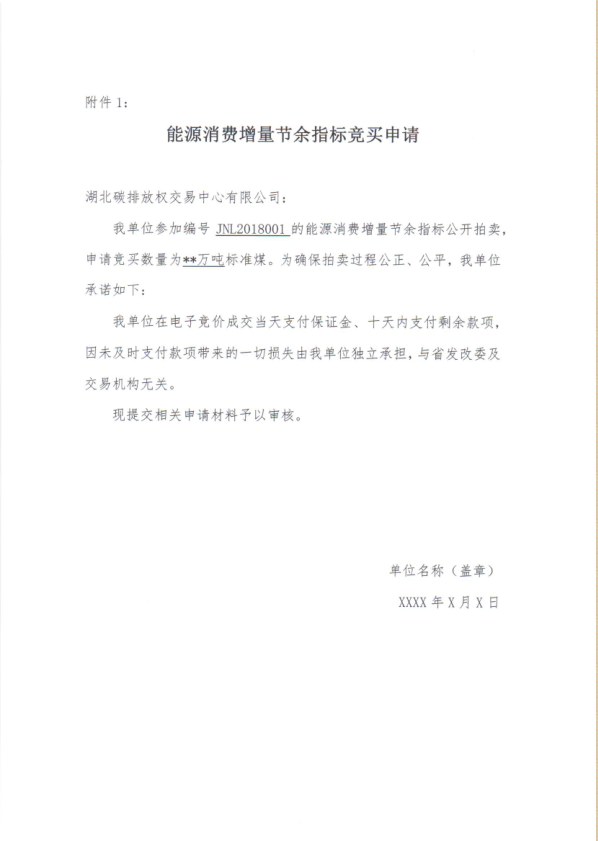 附件 1：

能源消费增量节余指标竞买申请

湖北碳排放权交易中心有限公司：

我单位参加编号 JNL2018001 的能源消费增量节余指标公开拍卖，申请竞买数量为**万吨标准煤。为确保拍卖过程公正、公平，我单位承诺如下：

我单位在电子竞价成交当天支付保证金、十天内支付剩余款项，因未及时支付款项带来的一切损失由我单位独立承担，与省发改委及交易机构无关。

现提交相关申请材料予以审核。

单位名称（盖章）

XXXX 年 X 月 X 日